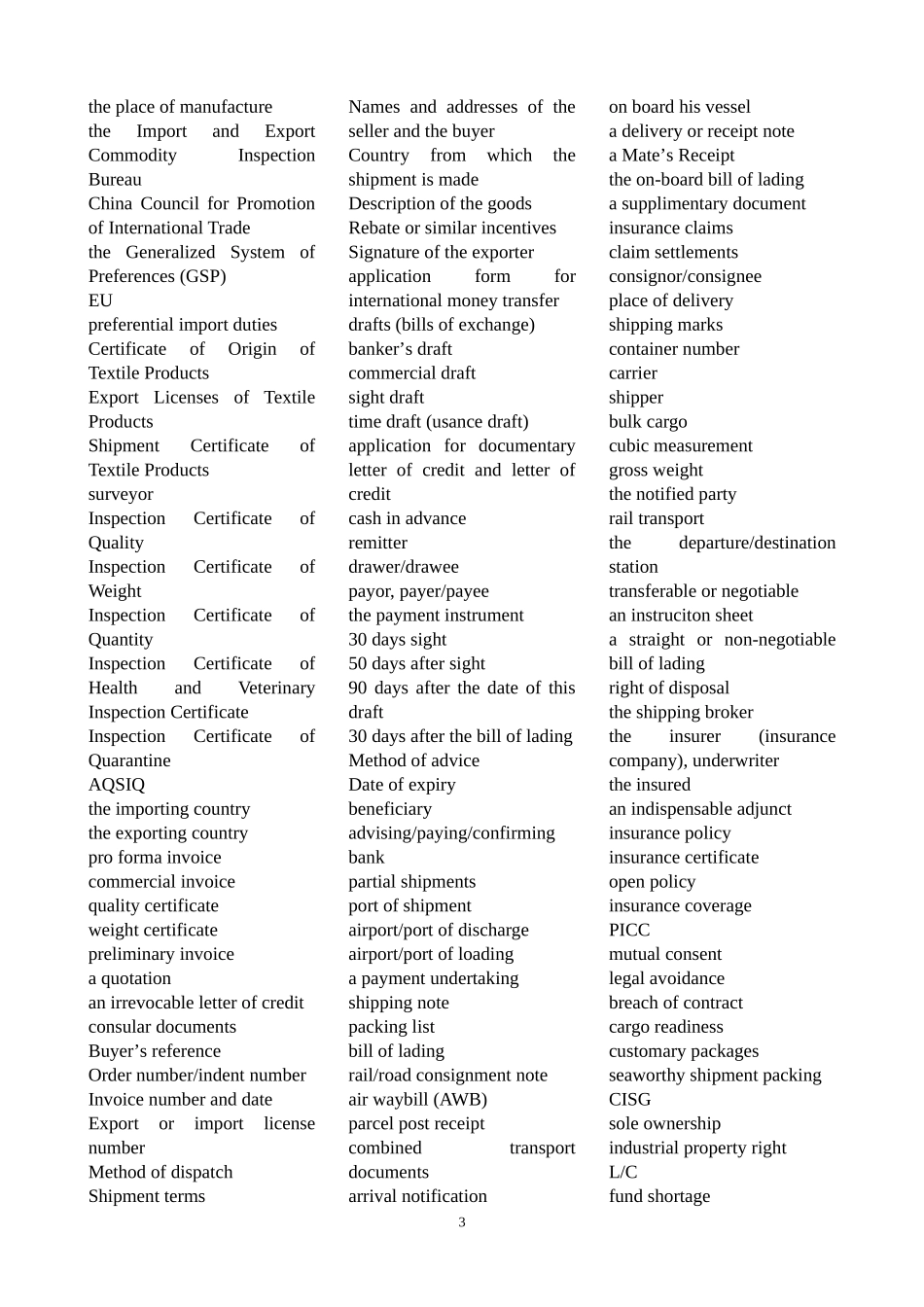 the place of manufacture
the Import and Export Commodity Inspection Bureau
China Council for Promotion of International Trade
the Generalized System of Preferences (GSP)
EU
preferential import duties
Certificate of Origin of Textile Products
Export Licenses of Textile Products
Shipment Certificate of Textile Products
surveyor
Inspection Certificate of Quality
Inspection Certificate of Weight
Inspection Certificate of Quantity
Inspection Certificate of Health and Veterinary Inspection Certificate
Inspection Certificate of Quarantine
AQSIQ
the importing country
the exporting country
pro forma invoice
commercial invoice
quality certificate
weight certificate
preliminary invoice
a quotation
an irrevocable letter of credit
consular documents
Buyer's reference
Order number/indent number
Invoice number and date
Export or import license number
Method of dispatch
Shipment terms

Names and addresses of the seller and the buyer
Country from which the shipment is made
Description of the goods
Rebate or similar incentives
Signature of the exporter
application form for international money transfer
drafts (bills of exchange)
banker's draft
commercial draft
sight draft
time draft (usance draft)
application for documentary letter of credit and letter of credit
cash in advance
remitter
drawer/drawee
payor, payer/payee
the payment instrument
30 days sight
50 days after sight
90 days after the date of this draft
30 days after the bill of lading
Method of advice
Date of expiry
beneficiary
advising/paying/confirming bank
partial shipments
port of shipment
airport/port of discharge
airport/port of loading
a payment undertaking
shipping note
packing list
bill of lading
rail/road consignment note
air waybill (AWB)
parcel post receipt
combined transport documents
arrival notification

on board his vessel
a delivery or receipt note
a Mate's Receipt
the on-board bill of lading
a supplimentary document
insurance claims
claim settlements
consignor/consignee
place of delivery
shipping marks
container number
carrier
shipper
bulk cargo
cubic measurement
gross weight
the notified party
rail transport
the departure/destination station
transferable or negotiable
an instruciton sheet
a straight or non-negotiable bill of lading
right of disposal
the shipping broker
the insurer (insurance company), underwriter
the insured
an indispensable adjunct
insurance policy
insurance certificate
open policy
insurance coverage
PICC
mutual consent
legal avoidance
breach of contract
cargo readiness
customary packages
seaworthy shipment packing
CISG
sole ownership
industrial property right
L/C
fund shortage

3